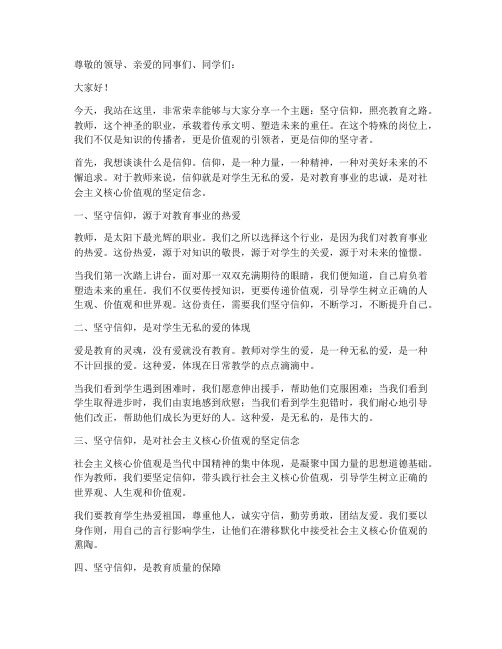 尊敬的领导、亲爱的同事们、同学们：

大家好！

今天，我站在这里，非常荣幸能够与大家分享一个主题：坚守信仰，照亮教育之路。教师，这个神圣的职业，承载着传承文明、塑造未来的重任。在这个特殊的岗位上，我们不仅是知识的传播者，更是价值观的引领者，更是信仰的坚守者。

首先，我想谈谈什么是信仰。信仰，是一种力量，一种精神，一种对美好未来的不懈追求。对于教师来说，信仰就是对学生无私的爱，是对教育事业的忠诚，是对社会主义核心价值观的坚定信念。

一、坚守信仰，源于对教育事业的热爱

教师，是太阳下最光辉的职业。我们之所以选择这个行业，是因为我们对教育事业的热爱。这份热爱，源于对知识的敬畏，源于对学生的关爱，源于对未来的憧憬。

当我们第一次踏上讲台，面对那一双双充满期待的眼睛，我们便知道，自己肩负着塑造未来的重任。我们不仅要传授知识，更要传递价值观，引导学生树立正确的人生观、价值观和世界观。这份责任，需要我们坚守信仰，不断学习，不断提升自己。

二、坚守信仰，是对学生无私的爱的体现

爱是教育的灵魂，没有爱就没有教育。教师对学生的爱，是一种无私的爱，是一种不计回报的爱。这种爱，体现在日常教学的点点滴滴中。

当我们看到学生遇到困难时，我们愿意伸出援手，帮助他们克服困难；当我们看到学生取得进步时，我们由衷地感到欣慰；当我们看到学生犯错时，我们耐心地引导他们改正，帮助他们成长为更好的人。这种爱，是无私的，是伟大的。

三、坚守信仰，是对社会主义核心价值观的坚定信念

社会主义核心价值观是当代中国精神的集中体现，是凝聚中国力量的思想道德基础。作为教师，我们要坚定信仰，带头践行社会主义核心价值观，引导学生树立正确的世界观、人生观和价值观。

我们要教育学生热爱祖国，尊重他人，诚实守信，勤劳勇敢，团结友爱。我们要以身作则，用自己的言行影响学生，让他们在潜移默化中接受社会主义核心价值观的熏陶。

四、坚守信仰，是教育质量的保障